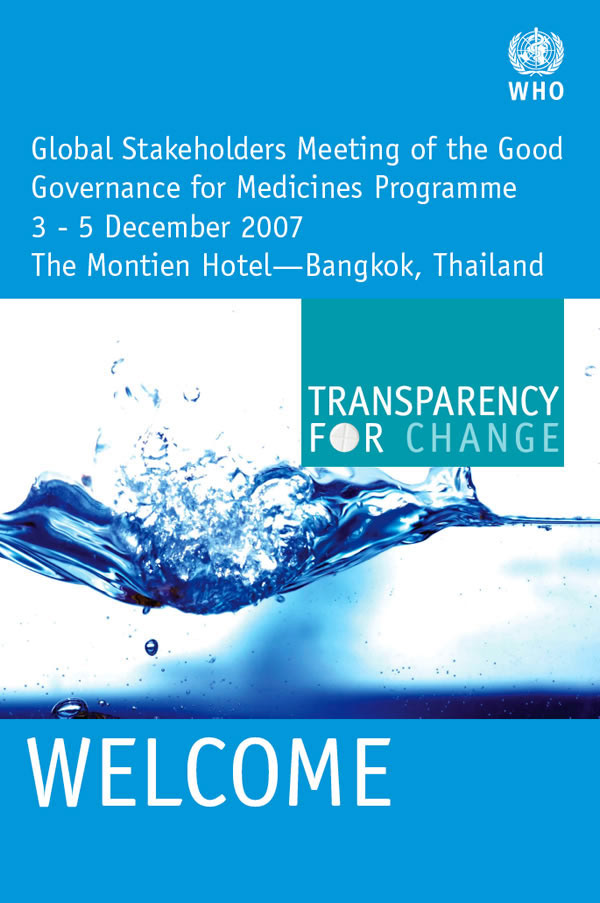 WHO

Global Stakeholders Meeting of the Good Governance for Medicines Programme
3 - 5 December 2007
The Montien Hotel—Bangkok, Thailand

TRANSPARENCY
FOR CHANGE

WELCOME